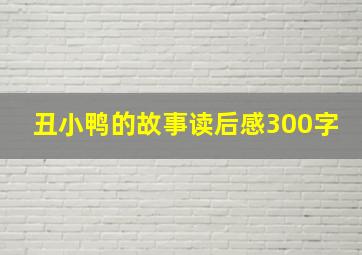 丑小鸭的故事读后感300字